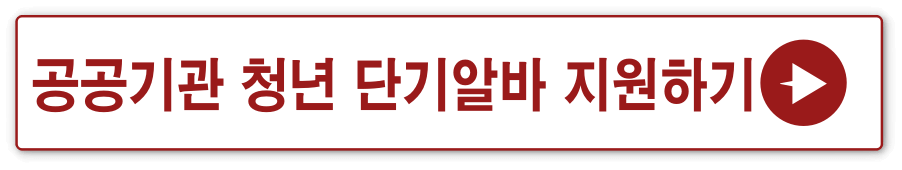 공공기관 청년 단기알바 지원하기